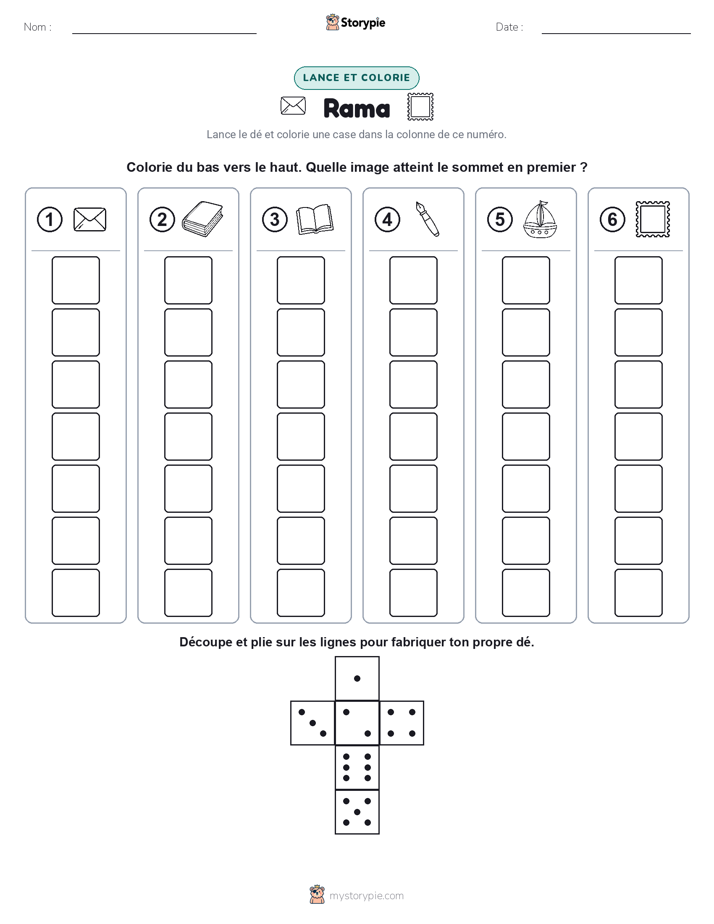 Nom :

Storypie

Date :

LANCE ET COLORIE

Rama

Lance le dé et colorie une case dans la colonne de ce numéro.

Colorie du bas vers le haut. Quelle image atteint le sommet en premier ?

1 2 3 4 5 6

Découpe et plie sur les lignes pour fabriquer ton propre dé.

mystorypie.com